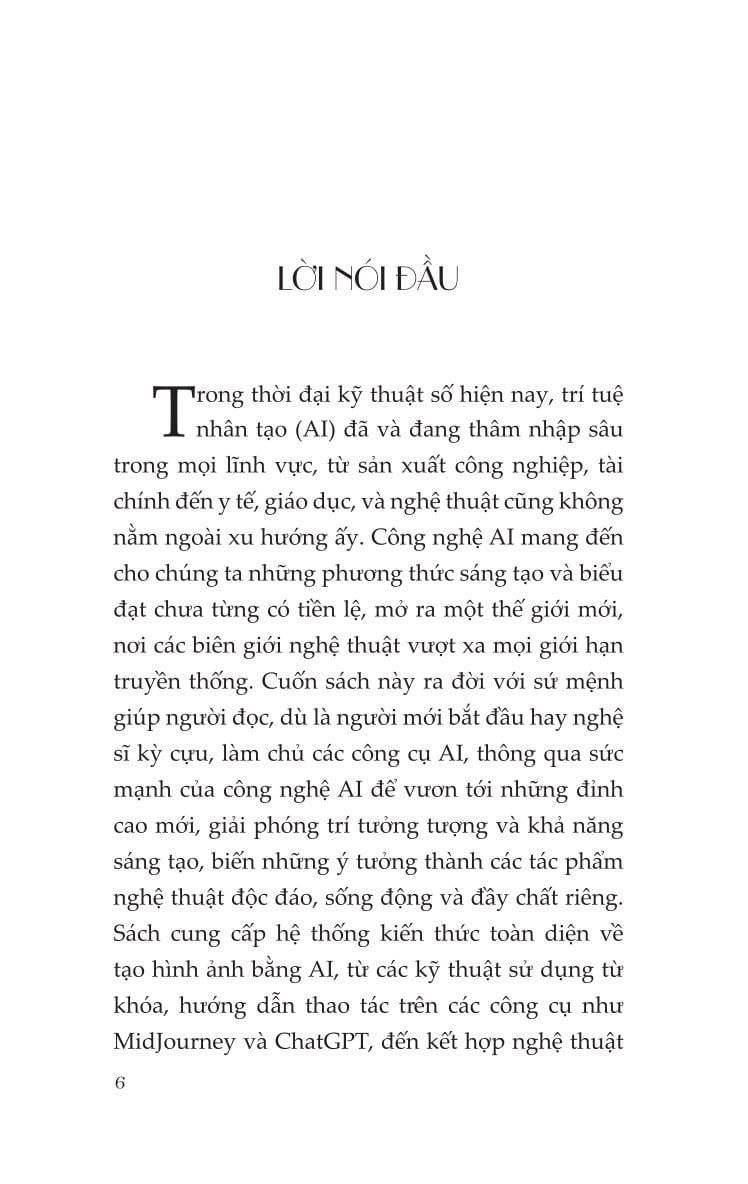 LỜI NÓI ĐẦU

Trong thời đại kỹ thuật số hiện nay, trí tuệ nhân tạo (AI) đã và đang thâm nhập sâu trong mọi lĩnh vực, từ sản xuất công nghiệp, tài chính đến y tế, giáo dục, và nghệ thuật cũng không nằm ngoài xu hướng ấy. Công nghệ AI mang đến cho chúng ta những phương thức sáng tạo và biểu đạt chưa từng có tiền lệ, mở ra một thế giới mới, nơi các biên giới nghệ thuật vượt xa mọi giới hạn truyền thống. Cuốn sách này ra đời với sứ mệnh giúp người đọc, dù là người mới bắt đầu hay nghệ sĩ kỳ cựu, làm chủ các công cụ AI, thông qua sức mạnh của công nghệ AI để vươn tới những đỉnh cao mới, giải phóng trí tưởng tượng và khả năng sáng tạo, biến những ý tưởng thành các tác phẩm nghệ thuật độc đáo, sống động và đầy chất riêng. Sách cung cấp hệ thống kiến thức toàn diện về tạo hình ảnh bằng AI, từ các kỹ thuật sử dụng từ khóa, hướng dẫn thao tác trên các công cụ như MidJourney và ChatGPT, đến kết hợp nghệ thuật

6